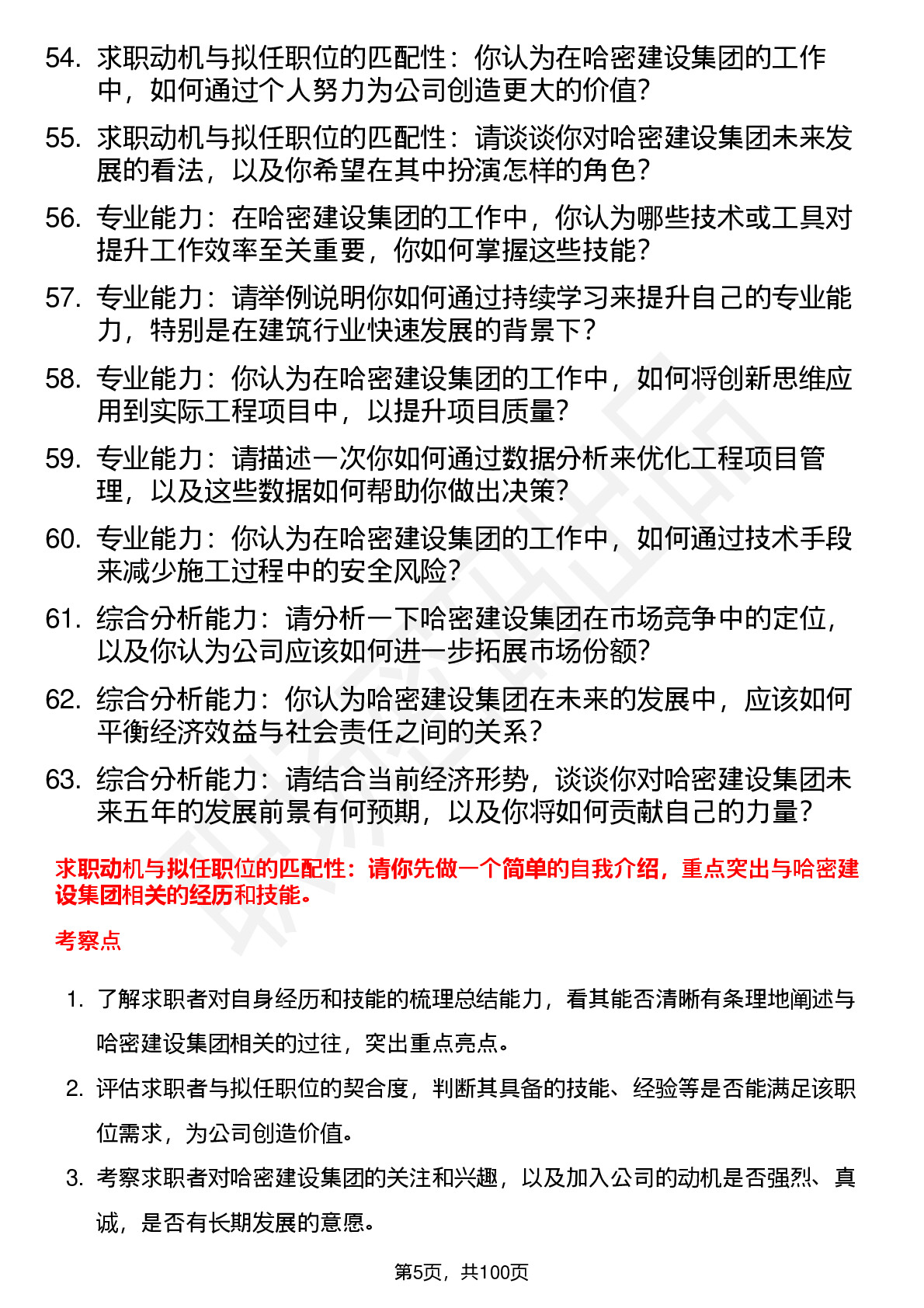 54. 求职动机与拟任职位的匹配性：你认为在哈密建设集团的工作中，如何通过个人努力为公司创造更大的价值？

55. 求职动机与拟任职位的匹配性：请谈谈你对哈密建设集团未来发展的看法，以及你希望在其中扮演怎样的角色？

56. 专业能力：在哈密建设集团的工作中，你认为哪些技术或工具对提升工作效率至关重要，你如何掌握这些技能？

57. 专业能力：请举例说明你如何通过持续学习来提升自己的专业能力，特别是在建筑行业快速发展的背景下？

58. 专业能力：你认为在哈密建设集团的工作中，如何将创新思维应用到实际工程项目中，以提升项目质量？

59. 专业能力：请描述一次你如何通过数据分析来优化工程项目管理，以及这些数据如何帮助你做出决策？

60. 专业能力：你认为在哈密建设集团的工作中，如何通过技术手段来减少施工过程中的安全风险？

61. 综合分析能力：请分析一下哈密建设集团在市场竞争中的定位，以及你认为公司应该如何进一步拓展市场份额？

62. 综合分析能力：你认为哈密建设集团在未来的发展中，应该如何平衡经济效益与社会责任之间的关系？

63. 综合分析能力：请结合当前经济形势，谈谈你对哈密建设集团未来五年的发展前景有何预期，以及你将如何贡献自己的力量？

求职动机与拟任职位的匹配性：请你先做一个简单的自我介绍，重点突出与哈密建设集团相关的经历和技能。

考察点

1. 了解求职者对自身经历和技能的梳理总结能力，看其能否清晰有条理地阐述与哈密建设集团相关的过往，突出重点亮点。

2. 评估求职者与拟任职位的契合度，判断其具备的技能、经验等是否能满足该职位需求，为公司创造价值。

3. 考察求职者对哈密建设集团的关注和兴趣，以及加入公司的动机是否强烈、真诚，是否有长期发展的意愿。

第5页，共100页